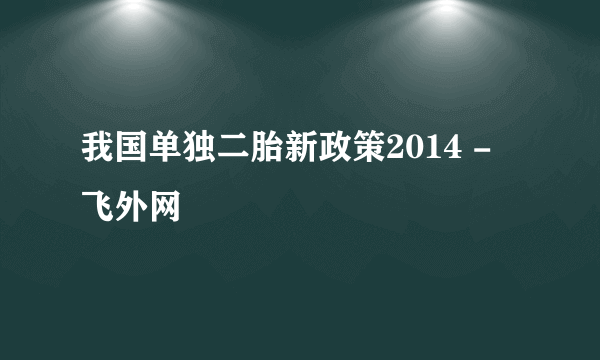 我国单独二胎新政策2014 - 飞外网